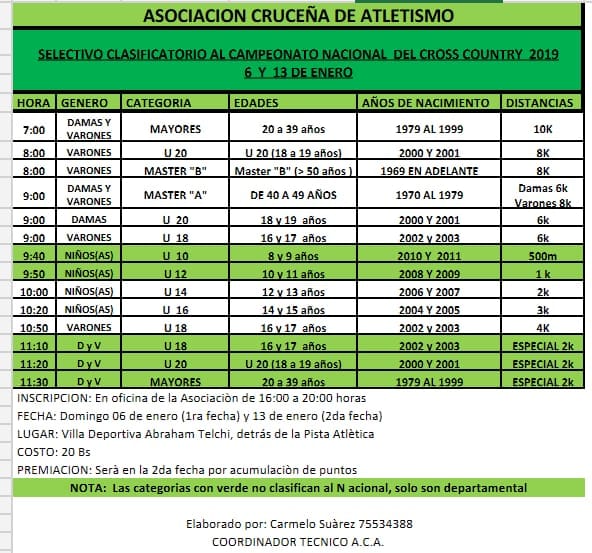 ASOCIACION CRUCEÑA DE ATLETISMO

SELECTIVO CLASIFICATORIO AL CAMPEONATO NACIONAL DEL CROSS COUNTRY 2019
6 Y 13 DE ENERO

| HORA | GENERO | CATEGORIA | EDADES | AÑOS DE NACIMIENTO | DISTANCIAS |
|---|---|---|---|---|---|
| 7:00 | DAMAS Y VARONES | MAYORES | 20 a 39 años | 1979 AL 1999 | 10K |
| 8:00 | VARONES | U 20 | U 20 (18 a 19 años) | 2000 Y 2001 | 8K |
| 8:00 | VARONES | MASTER "B" | Master "B" (> 50 años ) | 1969 EN ADELANTE | 8K |
| 9:00 | DAMAS Y VARONES | MASTER "A" | DE 40 A 49 AÑOS | 1970 AL 1979 | Damas 6k Varones 8k |
| 9:00 | DAMAS | U 20 | 18 y 19 años | 2000 Y 2001 | 6k |
| 9:00 | VARONES | U 18 | 16 y 17 años | 2002 y 2003 | 6k |
| 9:40 | NIÑOS(AS) | U 10 | 8 y 9 años | 2010 Y 2011 | 500m |
| 9:50 | NIÑOS(AS) | U 12 | 10 y 11 años | 2008 Y 2009 | 1 k |
| 10:00 | NIÑOS(AS) | U 14 | 12 y 13 años | 2006 Y 2007 | 2k |
| 10:20 | NIÑOS(AS) | U 16 | 14 y 15 años | 2004 Y 2005 | 3k |
| 10:50 | VARONES | U 18 | 16 y 17 años | 2002 y 2003 | 4K |
| 11:10 | D y V | U 18 | 16 y 17 años | 2002 y 2003 | ESPECIAL 2k |
| 11:20 | D y V | U 20 | U 20 (18 a 19 años) | 2000 Y 2001 | ESPECIAL 2k |
| 11:30 | D y V | MAYORES | 20 a 39 años | 1979 AL 1999 | ESPECIAL 2k |

INSCRIPCION: En oficina de la Asociaciòn de 16:00 a 20:00 horas
FECHA: Domingo 06 de enero (1ra fecha) y 13 de enero (2da fecha)
LUGAR: Villa Deportiva Abraham Telchi, detrás de la Pista Atlètica
COSTO: 20 Bs
PREMIACION: Serà en la 2da fecha por acumulaciòn de puntos
NOTA: Las categorias con verde no clasifican al N acional, solo son departamental

Elaborado por: Carmelo Suàrez 75534388
COORDINADOR TECNICO A.C.A.